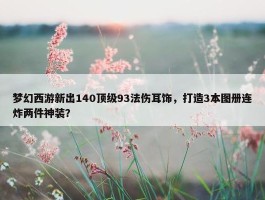 梦幻西游新出140顶级93法伤耳饰，打造3本图册连炸两件神装?